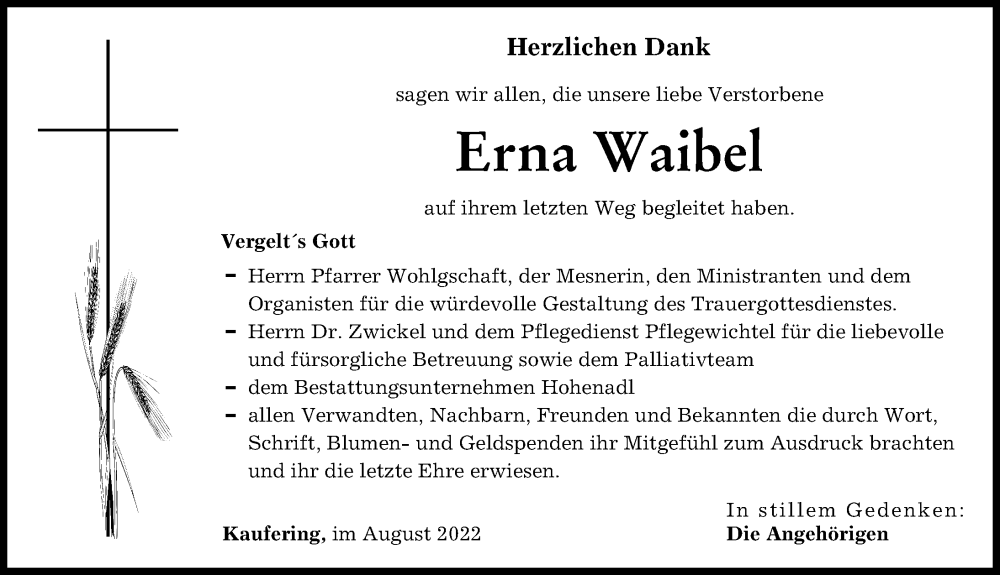 Herzlichen Dank

sagen wir allen, die unsere liebe Verstorbene

Erna Waibel

auf ihrem letzten Weg begleitet haben.

Vergelt´s Gott

- Herrn Pfarrer Wohlgschaft, der Mesnerin, den Ministranten und dem Organisten für die würdevolle Gestaltung des Trauergottesdienstes.
- Herrn Dr. Zwickel und dem Pflegedienst Pflegewichtel für die liebevolle und fürsorgliche Betreuung sowie dem Palliativteam
- dem Bestattungsunternehmen Hohenadl
- allen Verwandten, Nachbarn, Freunden und Bekannten die durch Wort, Schrift, Blumen- und Geldspenden ihr Mitgefühl zum Ausdruck brachten und ihr die letzte Ehre erwiesen.

Kaufering, im August 2022

In stillem Gedenken:
Die Angehörigen